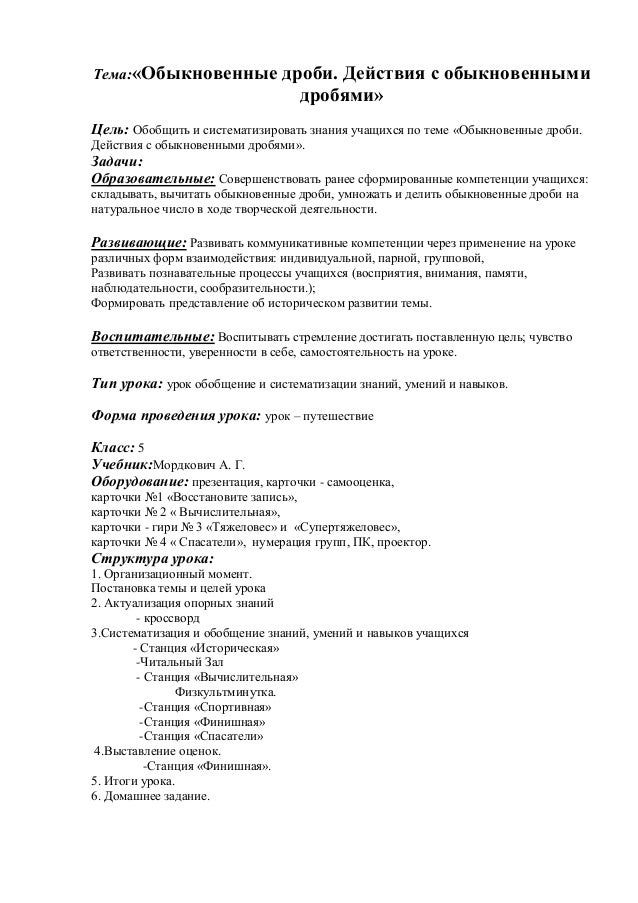 Тема:«Обыкновенные дроби. Действия с обыкновенными дробями»

Цель: Обобщить и систематизировать знания учащихся по теме «Обыкновенные дроби. Действия с обыкновенными дробями».
Задачи:
Образовательные: Совершенствовать ранее сформированные компетенции учащихся: складывать, вычитать обыкновенные дроби, умножать и делить обыкновенные дроби на натуральное число в ходе творческой деятельности.

Развивающие: Развивать коммуникативные компетенции через применение на уроке различных форм взаимодействия: индивидуальной, парной, групповой,
Развивать познавательные процессы учащихся (восприятия, внимания, памяти, наблюдательности, сообразительности.);
Формировать представление об историческом развитии темы.

Воспитательные: Воспитывать стремление достигать поставленную цель; чувство ответственности, уверенности в себе, самостоятельность на уроке.

Тип урока: урок обобщение и систематизации знаний, умений и навыков.

Форма проведения урока: урок – путешествие

Класс: 5
Учебник:Мордкович А. Г.
Оборудование: презентация, карточки - самооценка,
карточки №1 «Восстановите запись»,
карточки № 2 « Вычислительная»,
карточки - гири № 3 «Тяжеловес» и «Супертяжеловес»,
карточки № 4 « Спасатели», нумерация групп, ПК, проектор.
Структура урока:
1. Организационный момент.
Постановка темы и целей урока
2. Актуализация опорных знаний
- кроссворд
3.Систематизация и обобщение знаний, умений и навыков учащихся
- Станция «Историческая»
-Читальный Зал
- Станция «Вычислительная»
Физкультминутка.
-Станция «Спортивная»
-Станция «Финишная»
-Станция «Спасатели»
4.Выставление оценок.
-Станция «Финишная».
5. Итоги урока.
6. Домашнее задание.